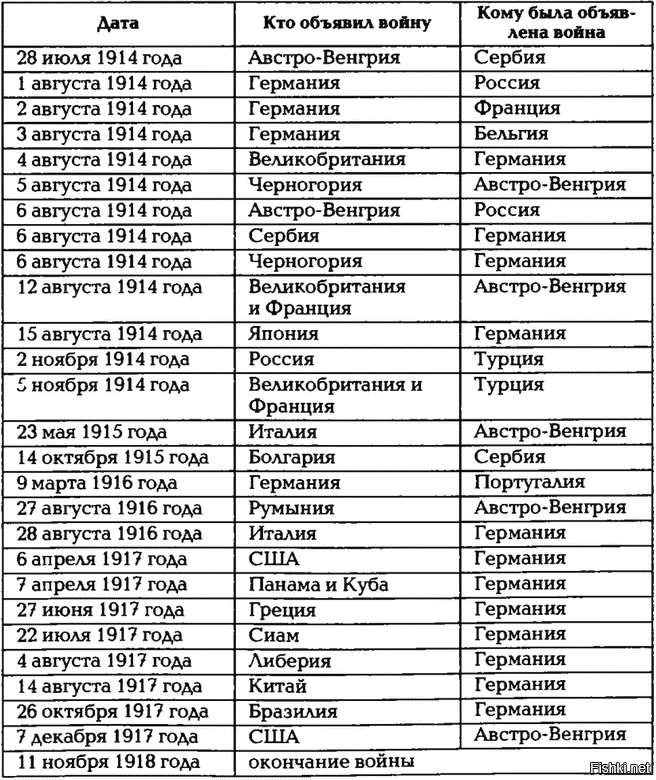 | Дата | Кто объявил войну | Кому была объявлена война |
|---|---|---|
| 28 июля 1914 года | Австро-Венгрия | Сербия |
| 1 августа 1914 года | Германия | Россия |
| 2 августа 1914 года | Германия | Франция |
| 3 августа 1914 года | Германия | Бельгия |
| 4 августа 1914 года | Великобритания | Германия |
| 5 августа 1914 года | Черногория | Австро-Венгрия |
| 6 августа 1914 года | Австро-Венгрия | Россия |
| 6 августа 1914 года | Сербия | Германия |
| 6 августа 1914 года | Черногория | Германия |
| 12 августа 1914 года | Великобритания и Франция | Австро-Венгрия |
| 15 августа 1914 года | Япония | Германия |
| 2 ноября 1914 года | Россия | Турция |
| 5 ноября 1914 года | Великобритания и Франция | Турция |
| 23 мая 1915 года | Италия | Австро-Венгрия |
| 14 октября 1915 года | Болгария | Сербия |
| 9 марта 1916 года | Германия | Португалия |
| 27 августа 1916 года | Румыния | Австро-Венгрия |
| 28 августа 1916 года | Италия | Германия |
| 6 апреля 1917 года | США | Германия |
| 7 апреля 1917 года | Панама и Куба | Германия |
| 27 июня 1917 года | Греция | Германия |
| 22 июля 1917 года | Сиам | Германия |
| 4 августа 1917 года | Либерия | Германия |
| 14 августа 1917 года | Китай | Германия |
| 26 октября 1917 года | Бразилия | Германия |
| 7 декабря 1917 года | США | Австро-Венгрия |
| 11 ноября 1918 года | окончание войны | |

Fishki.net